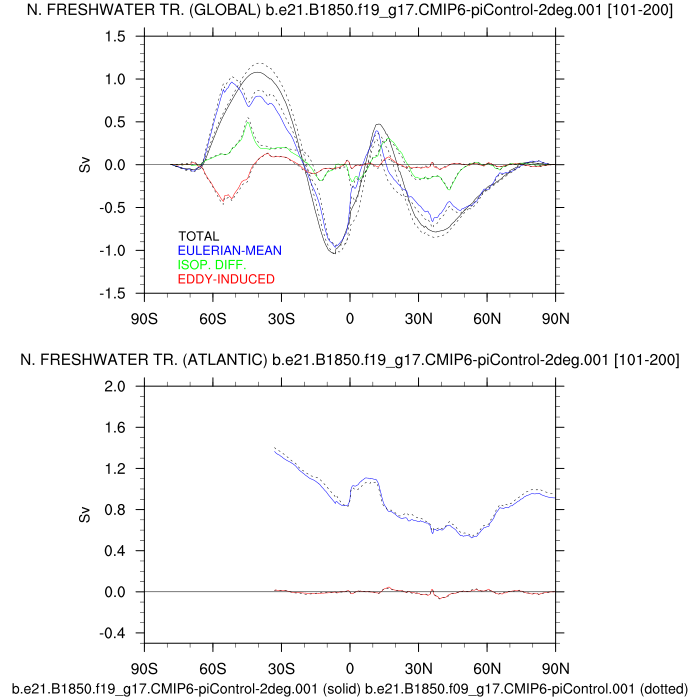 N. FRESHWATER TR. (GLOBAL) b.e21.B1850.f19_g17.CMIP6-piControl-2deg.001 [101-200]

1.5
1.0
0.5
0.0
-0.5
-1.0
-1.5

Sv

TOTAL
EULERIAN-MEAN
ISOP. DIFF.
EDDY-INDUCED

90S 60S 30S 0 30N 60N 90N

N. FRESHWATER TR. (ATLANTIC) b.e21.B1850.f19_g17.CMIP6-piControl-2deg.001 [101-200]

2.0
1.6
1.2
0.8
0.4
0.0
-0.4

Sv

90S 60S 30S 0 30N 60N 90N

b.e21.B1850.f19_g17.CMIP6-piControl-2deg.001 (solid) b.e21.B1850.f09_g17.CMIP6-piControl.001 (dotted)